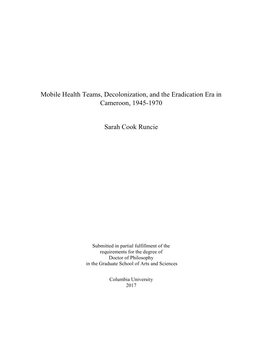 Mobile Health Teams, Decolonization, and the Eradication Era in Cameroon, 1945-1970

Sarah Cook Runcie

Submitted in partial fulfillment of the requirements for the degree of Doctor of Philosophy in the Graduate School of Arts and Sciences

Columbia University
2017